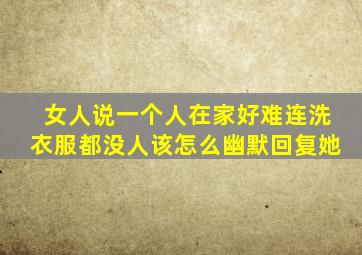 女人说一个人在家好难连洗衣服都没人该怎么幽默回复她